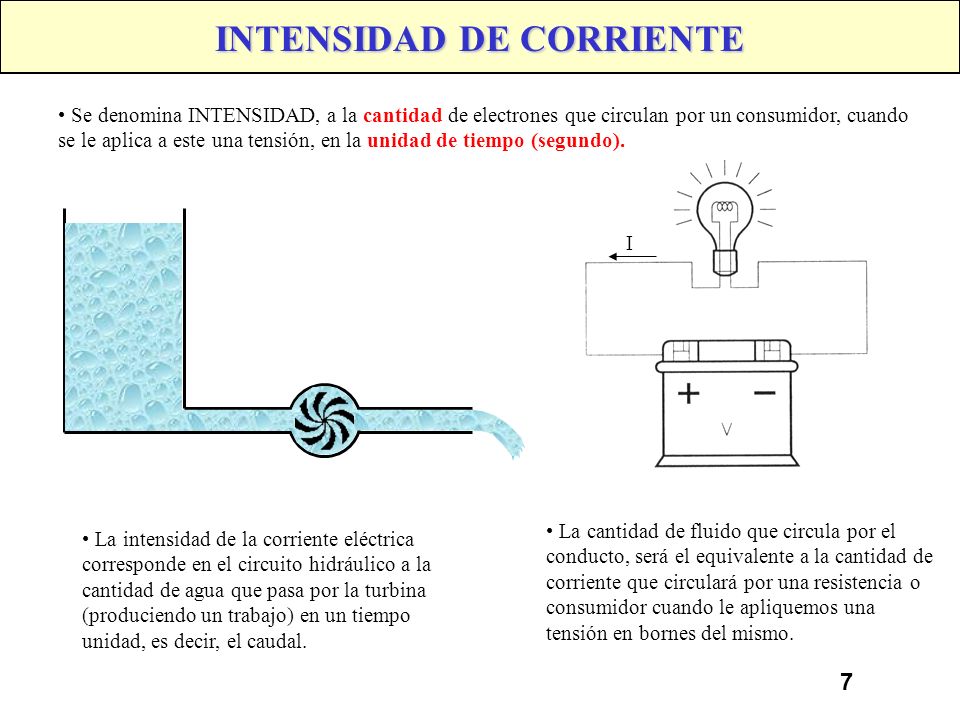 INTENSIDAD DE CORRIENTE

• Se denomina INTENSIDAD, a la cantidad de electrones que circulan por un consumidor, cuando se le aplica a este una tensión, en la unidad de tiempo (segundo).

I

+ −

V

• La intensidad de la corriente eléctrica corresponde en el circuito hidráulico a la cantidad de agua que pasa por la turbina (produciendo un trabajo) en un tiempo unidad, es decir, el caudal.

• La cantidad de fluido que circula por el conducto, será el equivalente a la cantidad de corriente que circulará por una resistencia o consumidor cuando le apliquemos una tensión en bornes del mismo.

7